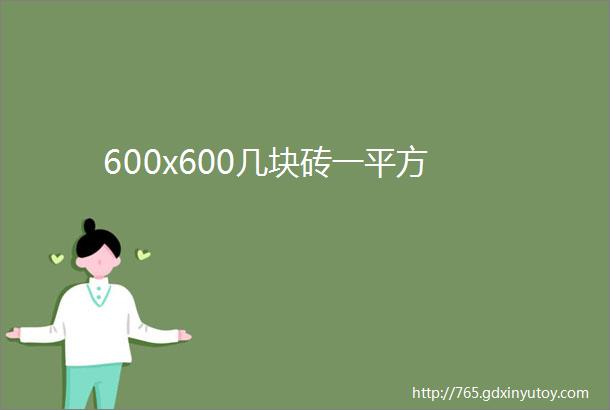 600x600几块砖一平方

http://765.gdxinyutoy.com